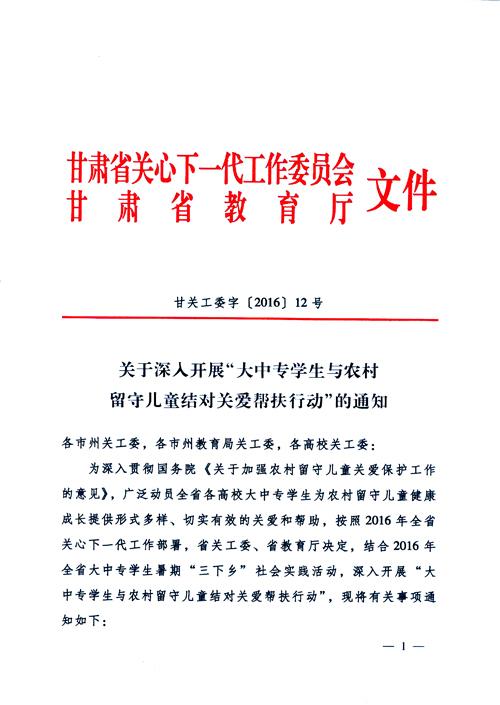 甘肃省关心下一代工作委员会
甘肃省教育厅
文件

甘关工委字〔2016〕12号

关于深入开展“大中专学生与农村留守儿童结对关爱帮扶行动”的通知

各市州关工委，各市州教育局关工委，各高校关工委：

为深入贯彻国务院《关于加强农村留守儿童关爱保护工作的意见》，广泛动员全省各高校大中专学生为农村留守儿童健康成长提供形式多样、切实有效的关爱和帮助，按照2016年全省关心下一代工作部署，省关工委、省教育厅决定，结合2016年全省大中专学生暑期“三下乡”社会实践活动，深入开展“大中专学生与农村留守儿童结对关爱帮扶行动”，现将有关事项通知如下：

— 1 —